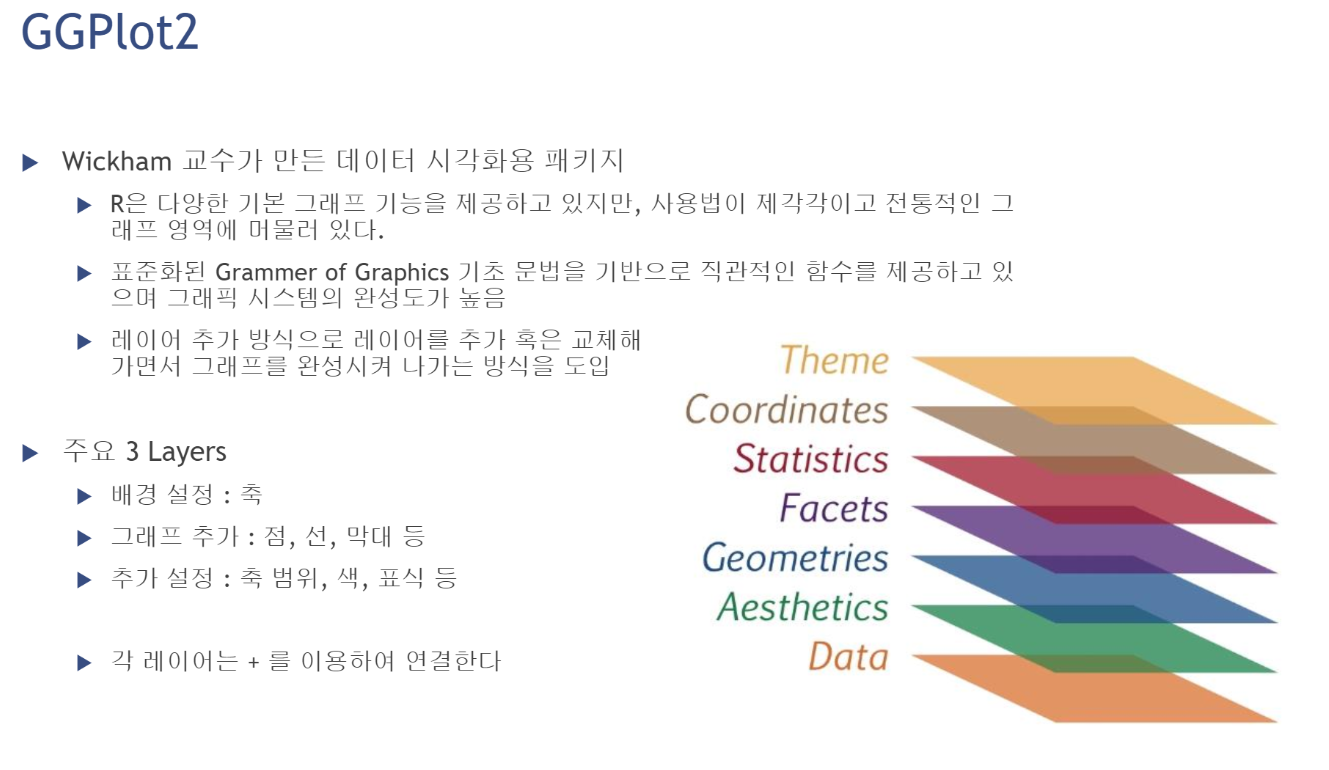 GGPlot2

▶ Wickham 교수가 만든 데이터 시각화용 패키지

▶ R은 다양한 기본 그래프 기능을 제공하고 있지만, 사용법이 제각각이고 전통적인 그래프 영역에 머물러 있다.

▶ 표준화된 Grammer of Graphics 기초 문법을 기반으로 직관적인 함수를 제공하고 있으며 그래픽 시스템의 완성도가 높음

▶ 레이어 추가 방식으로 레이어를 추가 혹은 교체해 가면서 그래프를 완성시켜 나가는 방식을 도입

▶ 주요 3 Layers

▶ 배경 설정 : 축

▶ 그래프 추가 : 점, 선, 막대 등

▶ 추가 설정 : 축 범위, 색, 표식 등

▶ 각 레이어는 + 를 이용하여 연결한다

Theme
Coordinates
Statistics
Facets
Geometries
Aesthetics
Data